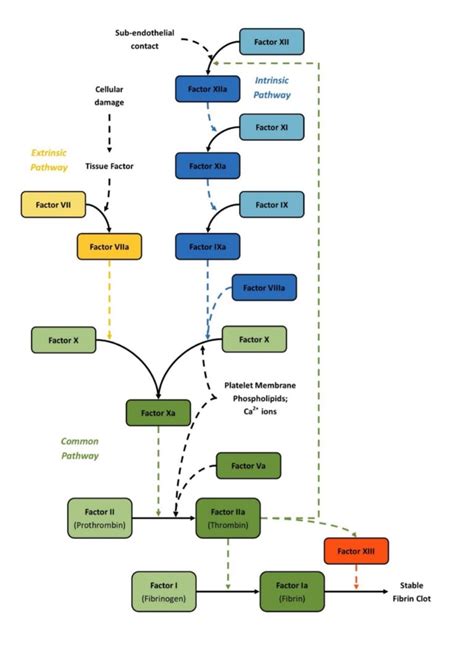 Sub-endothelial contact

Factor XII

Factor XIIa

Intrinsic Pathway

Cellular damage

Factor XI

Extrinsic Pathway

Tissue Factor

Factor XIa

Factor VII

Factor IX

Factor VIIa

Factor IXa

Factor VIIIa

Factor X

Factor X

Platelet Membrane Phospholipids; $Ca^{2+}$ ions

Factor Xa

Common Pathway

Factor Va

Factor II (Prothrombin)

Factor IIa (Thrombin)

Factor XIII

Factor I (Fibrinogen)

Factor Ia (Fibrin)

Stable Fibrin Clot